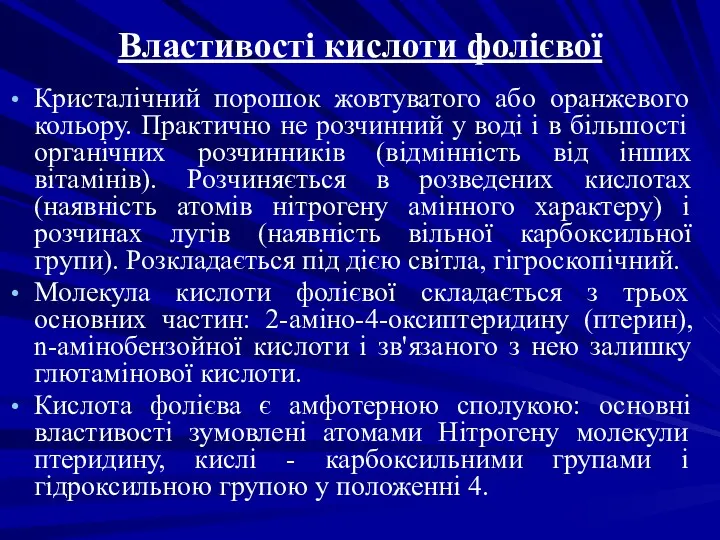 Властивості кислоти фолієвої

• Кристалічний порошок жовтуватого або оранжевого кольору. Практично не розчинний у воді і в більшості органічних розчинників (відмінність від інших вітамінів). Розчиняється в розведених кислотах (наявність атомів нітрогену амінного характеру) і розчинах лугів (наявність вільної карбоксильної групи). Розкладається під дією світла, гігроскопічний.

• Молекула кислоти фолієвої складається з трьох основних частин: 2-аміно-4-оксиптеридину (птерин), n-амінобензойної кислоти і зв'язаного з нею залишку глютамінової кислоти.

• Кислота фолієва є амфотерною сполукою: основні властивості зумовлені атомами Нітрогену молекули птеридину, кислі - карбоксильними групами і гідроксильною групою у положенні 4.